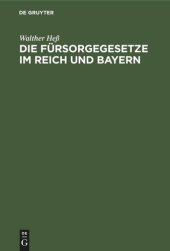 DE GRUYTER

Walther Heß

DIE FÜRSORGEGESETZE IM REICH UND BAYERN

DE
G